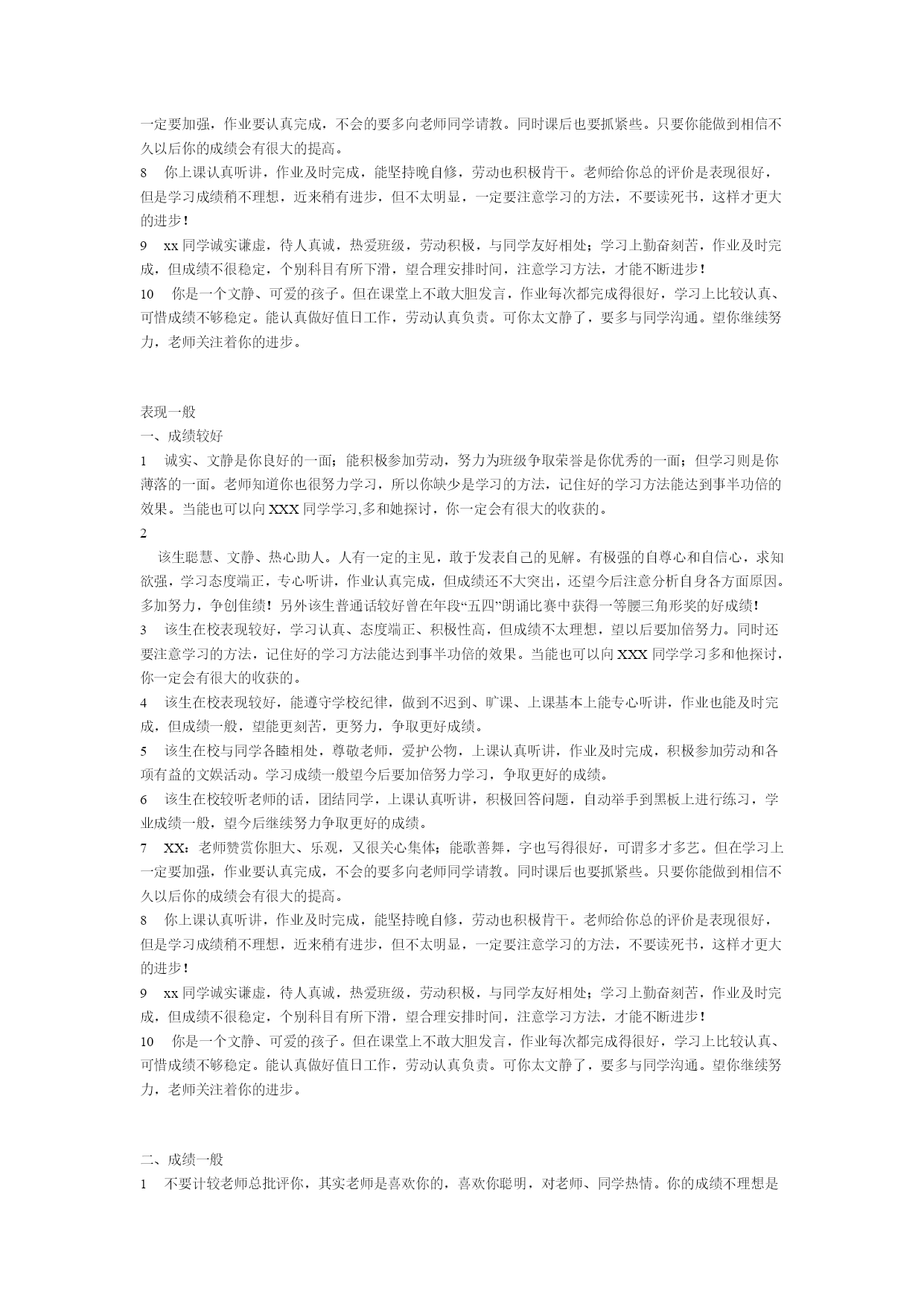 一定要加强，作业要认真完成，不会的要多向老师同学请教。同时课后也要抓紧些。只要你能做到相信不久以后你的成绩会有很大的提高。
8　你上课认真听讲，作业及时完成，能坚持晚自修，劳动也积极肯干。老师给你总的评价是表现很好，但是学习成绩稍不理想，近来稍有进步，但不太明显，一定要注意学习的方法，不要读死书，这样才更大的进步！
9　xx 同学诚实谦虚，待人真诚，热爱班级，劳动积极，与同学友好相处；学习上勤奋刻苦，作业及时完成，但成绩不很稳定，个别科目有所下滑，望合理安排时间，注意学习方法，才能不断进步！
10　你是一个文静、可爱的孩子。但在课堂上不敢大胆发言，作业每次都完成得很好，学习上比较认真、可惜成绩不够稳定。能认真做好值日工作，劳动认真负责。可你太文静了，要多与同学沟通。望你继续努力，老师关注着你的进步。

表现一般
一、成绩较好
1　诚实、文静是你良好的一面；能积极参加劳动，努力为班级争取荣誉是你优秀的一面；但学习则是你薄落的一面。老师知道你也很努力学习，所以你缺少是学习的方法，记住好的学习方法能达到事半功倍的效果。当能也可以向 XXX 同学学习,多和她探讨，你一定会有很大的收获的。
2
该生聪慧、文静、热心助人。人有一定的主见，敢于发表自己的见解。有极强的自尊心和自信心，求知欲强，学习态度端正，专心听讲，作业认真完成，但成绩还不大突出，还望今后注意分析自身各方面原因。多加努力，争创佳绩！另外该生普通话较好曾在年段“五四”朗诵比赛中获得一等腰三角形奖的好成绩！
3　该生在校表现较好，学习认真、态度端正、积极性高，但成绩不太理想，望以后要加倍努力。同时还要注意学习的方法，记住好的学习方法能达到事半功倍的效果。当能也可以向 XXX 同学学习多和他探讨，你一定会有很大的收获的。
4　该生在校表现较好，能遵守学校纪律，做到不迟到、旷课、上课基本上能专心听讲，作业也能及时完成，但成绩一般，望能更刻苦，更努力，争取更好成绩。
5　该生在校与同学各睦相处，尊敬老师，爱护公物，上课认真听讲，作业及时完成，积极参加劳动和各项有益的文娱活动。学习成绩一般望今后要加倍努力学习，争取更好的成绩。
6　该生在校较听老师的话，团结同学，上课认真听讲，积极回答问题，自动举手到黑板上进行练习，学业成绩一般，望今后继续努力争取更好的成绩。
7　XX：老师赞赏你胆大、乐观，又很关心集体；能歌善舞，字也写得很好，可谓多才多艺。但在学习上一定要加强，作业要认真完成，不会的要多向老师同学请教。同时课后也要抓紧些。只要你能做到相信不久以后你的成绩会有很大的提高。
8　你上课认真听讲，作业及时完成，能坚持晚自修，劳动也积极肯干。老师给你总的评价是表现很好，但是学习成绩稍不理想，近来稍有进步，但不太明显，一定要注意学习的方法，不要读死书，这样才更大的进步！
9　xx 同学诚实谦虚，待人真诚，热爱班级，劳动积极，与同学友好相处；学习上勤奋刻苦，作业及时完成，但成绩不很稳定，个别科目有所下滑，望合理安排时间，注意学习方法，才能不断进步！
10　你是一个文静、可爱的孩子。但在课堂上不敢大胆发言，作业每次都完成得很好，学习上比较认真、可惜成绩不够稳定。能认真做好值日工作，劳动认真负责。可你太文静了，要多与同学沟通。望你继续努力，老师关注着你的进步。

二、成绩一般
1　不要计较老师总批评你，其实老师是喜欢你的，喜欢你聪明，对老师、同学热情。你的成绩不理想是